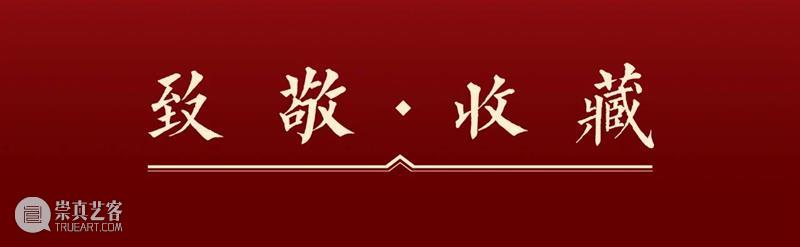 致敬·收藏

崇真艺客
TRUEART.COM